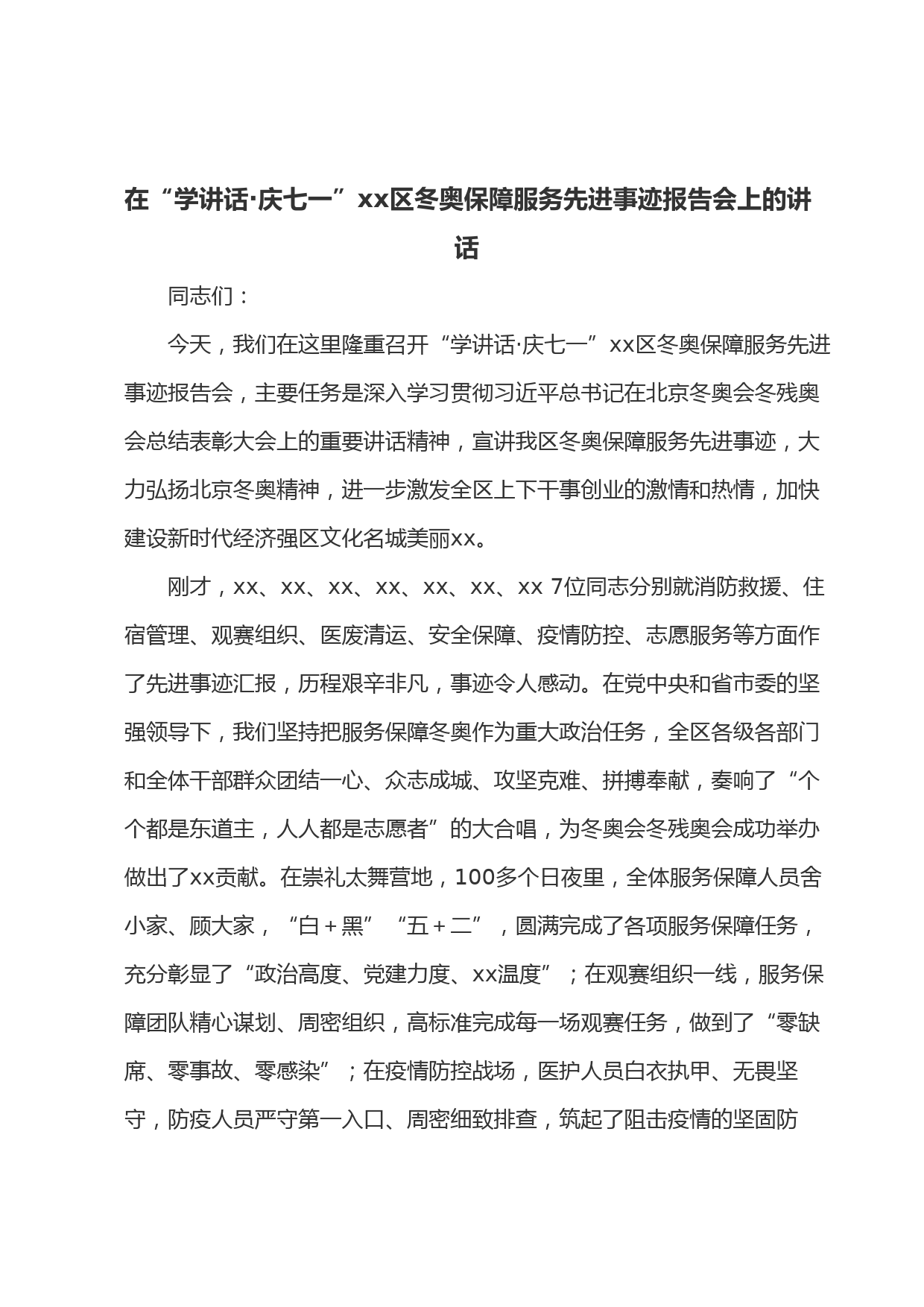 在“学讲话·庆七一”xx区冬奥保障服务先进事迹报告会上的讲话

同志们：

今天，我们在这里隆重召开“学讲话·庆七一”xx区冬奥保障服务先进事迹报告会，主要任务是深入学习贯彻习近平总书记在北京冬奥会冬残奥会总结表彰大会上的重要讲话精神，宣讲我区冬奥保障服务先进事迹，大力弘扬北京冬奥精神，进一步激发全区上下干事创业的激情和热情，加快建设新时代经济强区文化名城美丽xx。

刚才，xx、xx、xx、xx、xx、xx、xx 7位同志分别就消防救援、住宿管理、观赛组织、医废清运、安全保障、疫情防控、志愿服务等方面作了先进事迹汇报，历程艰辛非凡，事迹令人感动。在党中央和省市委的坚强领导下，我们坚持把服务保障冬奥作为重大政治任务，全区各级各部门和全体干部群众团结一心、众志成城、攻坚克难、拼搏奉献，奏响了“个个都是东道主，人人都是志愿者”的大合唱，为冬奥会冬残奥会成功举办做出了xx贡献。在崇礼太舞营地，100多个日夜里，全体服务保障人员舍小家、顾大家，“白＋黑”“五＋二”，圆满完成了各项服务保障任务，充分彰显了“政治高度、党建力度、xx温度”；在观赛组织一线，服务保障团队精心谋划、周密组织，高标准完成每一场观赛任务，做到了“零缺席、零事故、零感染”；在疫情防控战场，医护人员白衣执甲、无畏坚守，防疫人员严守第一入口、周密细致排查，筑起了阻击疫情的坚固防